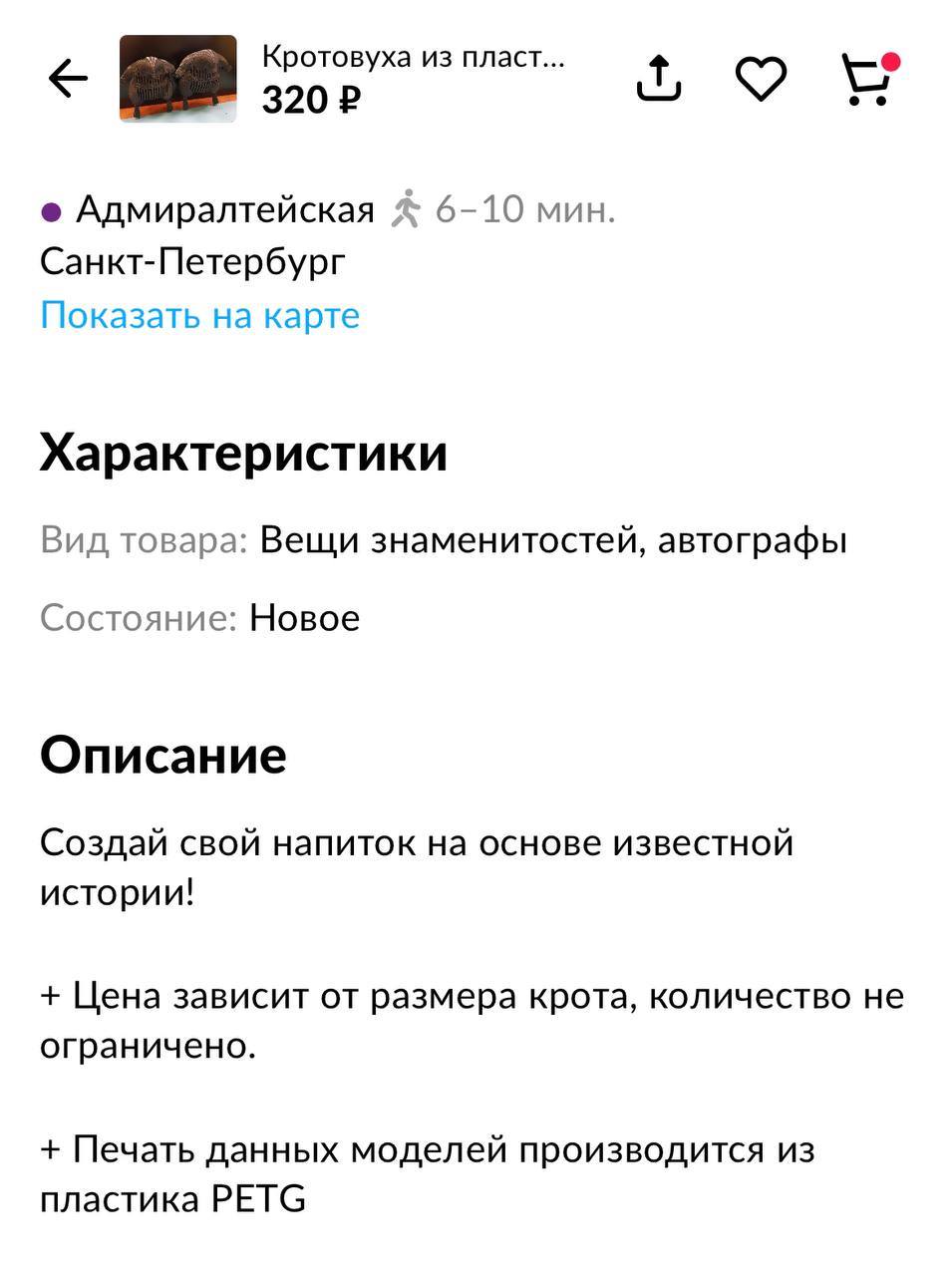 Кротовуха из пласт...
320 ₽

Адмиралтейская 6–10 мин.
Санкт-Петербург
Показать на карте

Характеристики

Вид товара: Вещи знаменитостей, автографы

Состояние: Новое

Описание

Создай свой напиток на основе известной истории!

+ Цена зависит от размера крота, количество не ограничено.

+ Печать данных моделей производится из пластика PETG